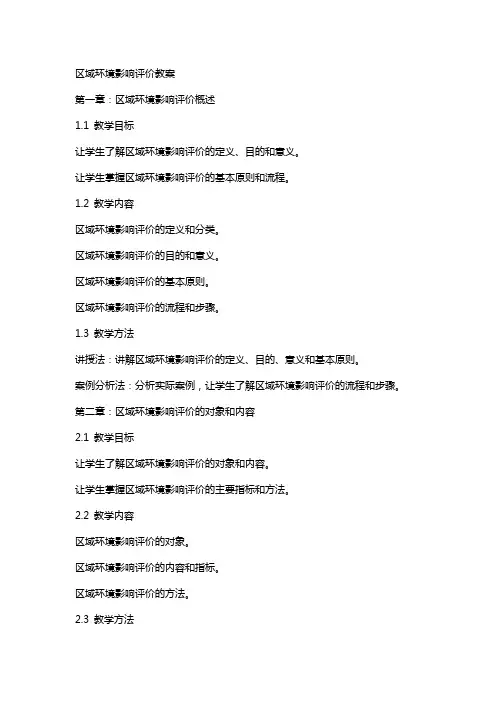 区域环境影响评价教案

第一章：区域环境影响评价概述

1.1 教学目标

让学生了解区域环境影响评价的定义、目的和意义。

让学生掌握区域环境影响评价的基本原则和流程。

1.2 教学内容

区域环境影响评价的定义和分类。

区域环境影响评价的目的和意义。

区域环境影响评价的基本原则。

区域环境影响评价的流程和步骤。

1.3 教学方法

讲授法：讲解区域环境影响评价的定义、目的、意义和基本原则。

案例分析法：分析实际案例，让学生了解区域环境影响评价的流程和步骤。

第二章：区域环境影响评价的对象和内容

2.1 教学目标

让学生了解区域环境影响评价的对象和内容。

让学生掌握区域环境影响评价的主要指标和方法。

2.2 教学内容

区域环境影响评价的对象。

区域环境影响评价的内容和指标。

区域环境影响评价的方法。

2.3 教学方法